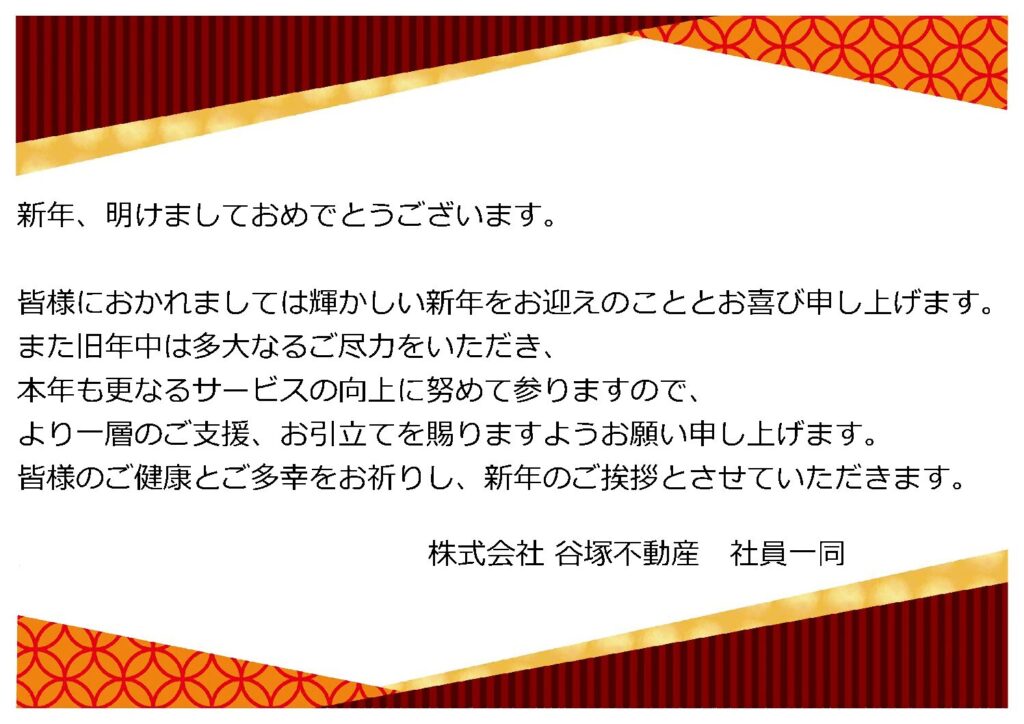 新年、明けましておめでとうございます。

皆様におかれましては輝かしい新年をお迎えのこととお喜び申し上げます。
また旧年中は多大なるご尽力をいただき、
本年も更なるサービスの向上に努めて参りますので、
より一層のご支援、お引立てを賜りますようお願い申し上げます。
皆様のご健康とご多幸をお祈りし、新年のご挨拶とさせていただきます。

株式会社 谷塚不動産　社員一同